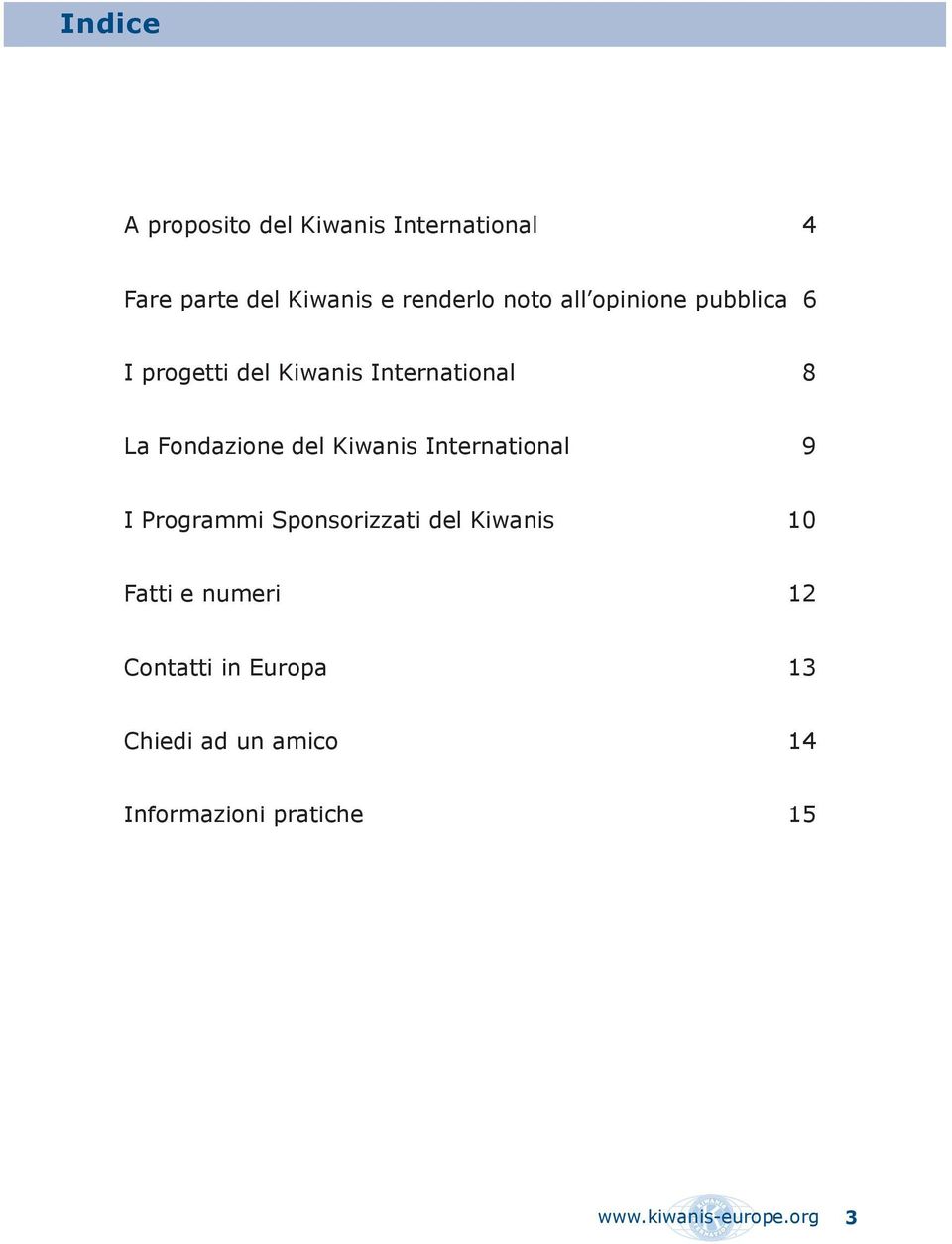 Indice

A proposito del Kiwanis International 4

Fare parte del Kiwanis e renderlo noto all'opinione pubblica 6

I progetti del Kiwanis International 8

La Fondazione del Kiwanis International 9

I Programmi Sponsorizzati del Kiwanis 10

Fatti e numeri 12

Contatti in Europa 13

Chiedi ad un amico 14

Informazioni pratiche 15

www.kiwanis-europe.org 3